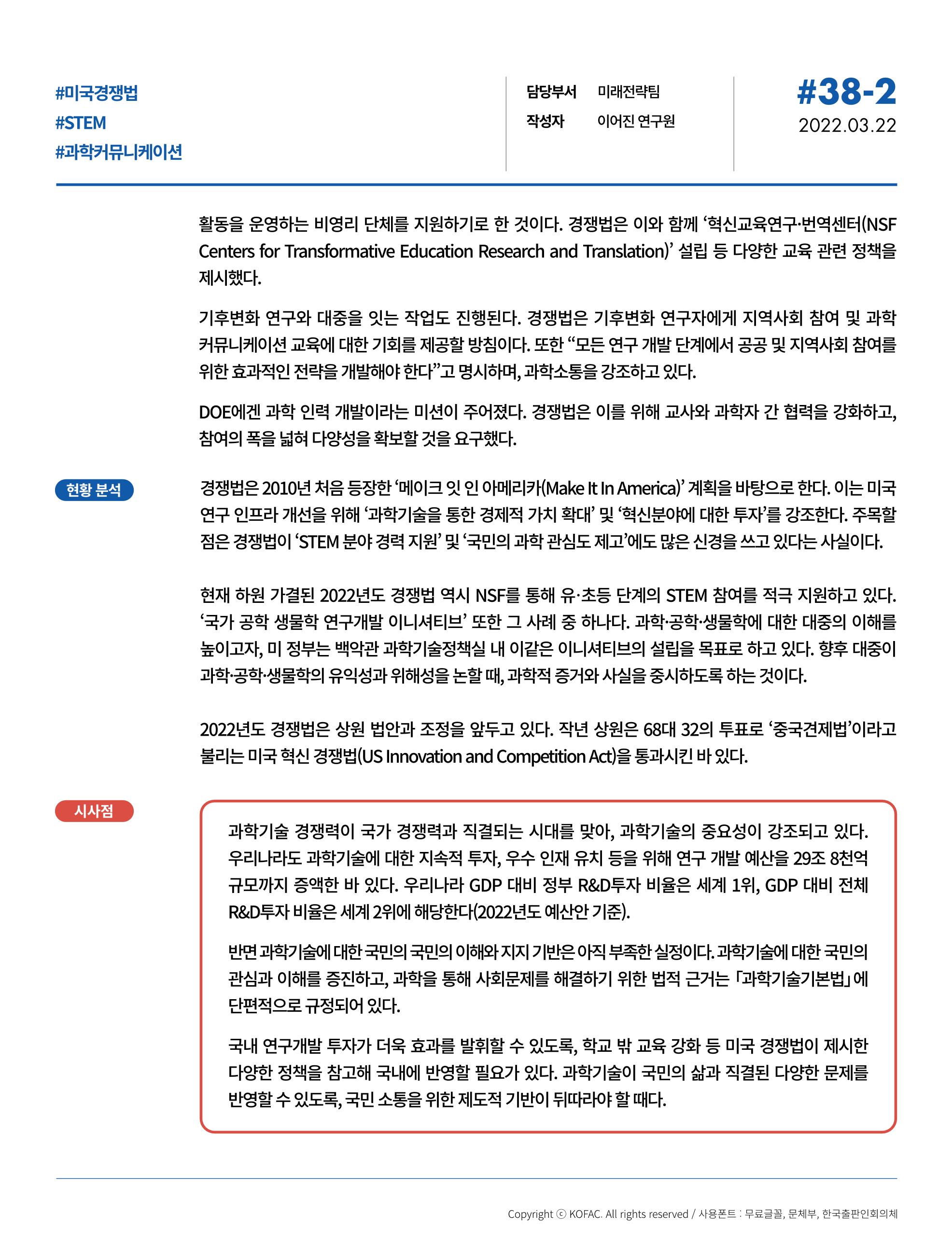 #미국경쟁법
#STEM
#과학커뮤니케이션

담당부서 미래전략팀
작성자 이어진 연구원

#38-2
2022.03.22

활동을 운영하는 비영리 단체를 지원하기로 한 것이다. 경쟁법은 이와 함께 '혁신교육연구·번역센터(NSF Centers for Transformative Education Research and Translation)' 설립 등 다양한 교육 관련 정책을 제시했다.

기후변화 연구와 대중을 잇는 작업도 진행된다. 경쟁법은 기후변화 연구자에게 지역사회 참여 및 과학 커뮤니케이션 교육에 대한 기회를 제공할 방침이다. 또한 "모든 연구 개발 단계에서 공공 및 지역사회 참여를 위한 효과적인 전략을 개발해야 한다"고 명시하며, 과학소통을 강조하고 있다.

DOE에겐 과학 인력 개발이라는 미션이 주어졌다. 경쟁법은 이를 위해 교사와 과학자 간 협력을 강화하고, 참여의 폭을 넓혀 다양성을 확보할 것을 요구했다.

현황 분석

경쟁법은 2010년 처음 등장한 '메이크 잇 인 아메리카(Make It In America)' 계획을 바탕으로 한다. 이는 미국 연구 인프라 개선을 위해 '과학기술을 통한 경제적 가치 확대' 및 '혁신분야에 대한 투자'를 강조한다. 주목할 점은 경쟁법이 'STEM 분야 경력 지원' 및 '국민의 과학 관심도 제고'에도 많은 신경을 쓰고 있다는 사실이다.

현재 하원 가결된 2022년도 경쟁법 역시 NSF를 통해 유·초등 단계의 STEM 참여를 적극 지원하고 있다. '국가 공학 생물학 연구개발 이니셔티브' 또한 그 사례 중 하나다. 과학·공학·생물학에 대한 대중의 이해를 높이고자, 미 정부는 백악관 과학기술정책실 내 이같은 이니셔티브의 설립을 목표로 하고 있다. 향후 대중이 과학·공학·생물학의 유익성과 위해성을 논할 때, 과학적 증거와 사실을 중시하도록 하는 것이다.

2022년도 경쟁법은 상원 법안과 조정을 앞두고 있다. 작년 상원은 68대 32의 투표로 '중국견제법'이라고 불리는 미국 혁신 경쟁법(US Innovation and Competition Act)을 통과시킨 바 있다.

시사점

과학기술 경쟁력이 국가 경쟁력과 직결되는 시대를 맞아, 과학기술의 중요성이 강조되고 있다. 우리나라도 과학기술에 대한 지속적 투자, 우수 인재 유치 등을 위해 연구 개발 예산을 29조 8천억 규모까지 증액한 바 있다. 우리나라 GDP 대비 정부 R&D투자 비율은 세계 1위, GDP 대비 전체 R&D투자 비율은 세계 2위에 해당한다(2022년도 예산안 기준).

반면 과학기술에 대한 국민의 국민의 이해와 지지 기반은 아직 부족한 실정이다. 과학기술에 대한 국민의 관심과 이해를 증진하고, 과학을 통해 사회문제를 해결하기 위한 법적 근거는 「과학기술기본법」에 단편적으로 규정되어 있다.

국내 연구개발 투자가 더욱 효과를 발휘할 수 있도록, 학교 밖 교육 강화 등 미국 경쟁법이 제시한 다양한 정책을 참고해 국내에 반영할 필요가 있다. 과학기술이 국민의 삶과 직결된 다양한 문제를 반영할 수 있도록, 국민 소통을 위한 제도적 기반이 뒤따라야 할 때다.

Copyright ⓒ KOFAC. All rights reserved / 사용폰트 : 무료글꼴, 문체부, 한국출판인회의체